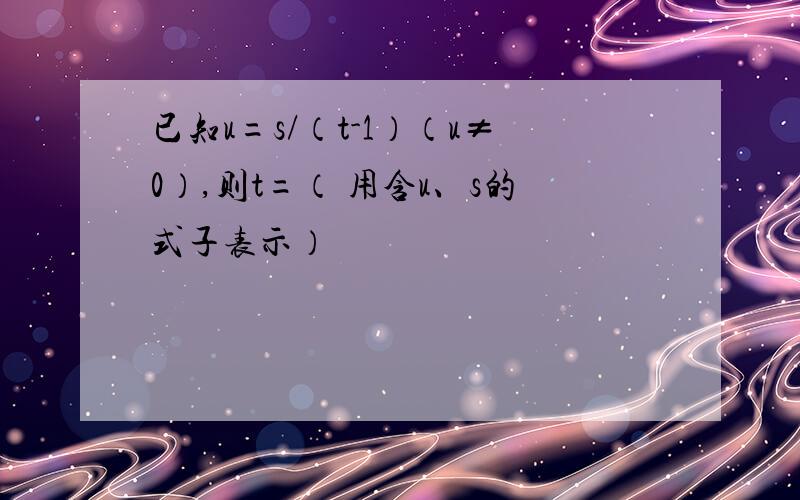 已知u=s/（t-1）（u≠0）,则t=（ 用含u、s的式子表示）